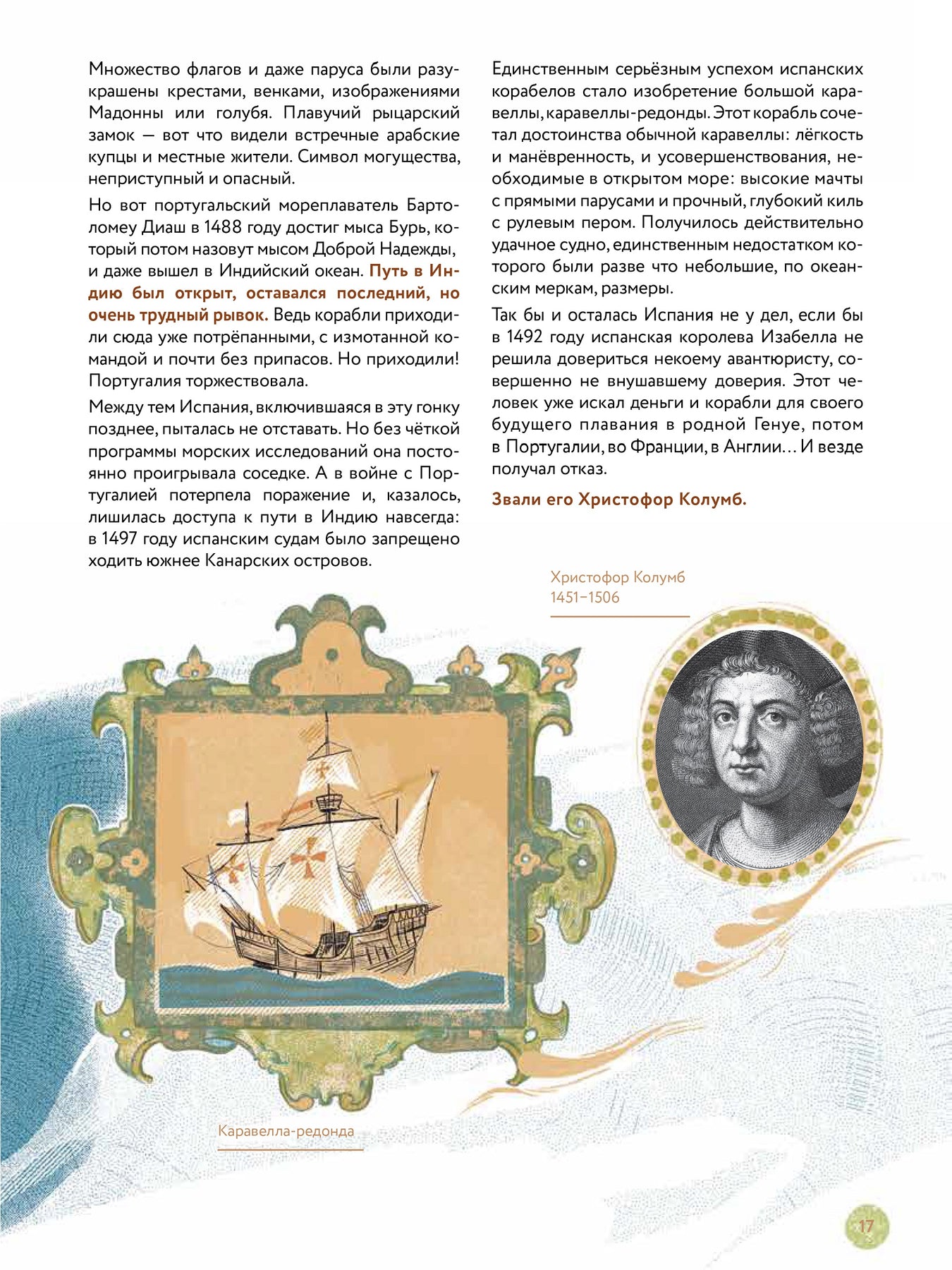 Множество флагов и даже паруса были разукрашены крестами, венками, изображениями Мадонны или голубя. Плавучий рыцарский замок — вот что видели встречные арабские купцы и местные жители. Символ могущества, неприступный и опасный.

Но вот португальский мореплаватель Бартоломеу Диаш в 1488 году достиг мыса Бурь, который потом назовут мысом Доброй Надежды, и даже вышел в Индийский океан. Путь в Индию был открыт, оставался последний, но очень трудный рывок. Ведь корабли приходили сюда уже потрёпанными, с измотанной командой и почти без припасов. Но приходили! Португалия торжествовала.

Между тем Испания, включившаяся в эту гонку позднее, пыталась не отставать. Но без чёткой программы морских исследований она постоянно проигрывала соседке. А в войне с Португалией потерпела поражение и, казалось, лишилась доступа к пути в Индию навсегда: в 1497 году испанским судам было запрещено ходить южнее Канарских островов.

Единственным серьёзным успехом испанских корабелов стало изобретение большой каравеллы, каравеллы-редонды. Этот корабль сочетал достоинства обычной каравеллы: лёгкость и манёвренность, и усовершенствования, необходимые в открытом море: высокие мачты с прямыми парусами и прочный, глубокий киль с рулевым пером. Получилось действительно удачное судно, единственным недостатком которого были разве что небольшие, по океанским меркам, размеры.

Так бы и осталась Испания не у дел, если бы в 1492 году испанская королева Изабелла не решила довериться некоему авантюристу, совершенно не внушавшему доверия. Этот человек уже искал деньги и корабли для своего будущего плавания в родной Генуе, потом в Португалии, во Франции, в Англии… И везде получал отказ.

Звали его Христофор Колумб.

Христофор Колумб
1451–1506

Каравелла-редонда

17